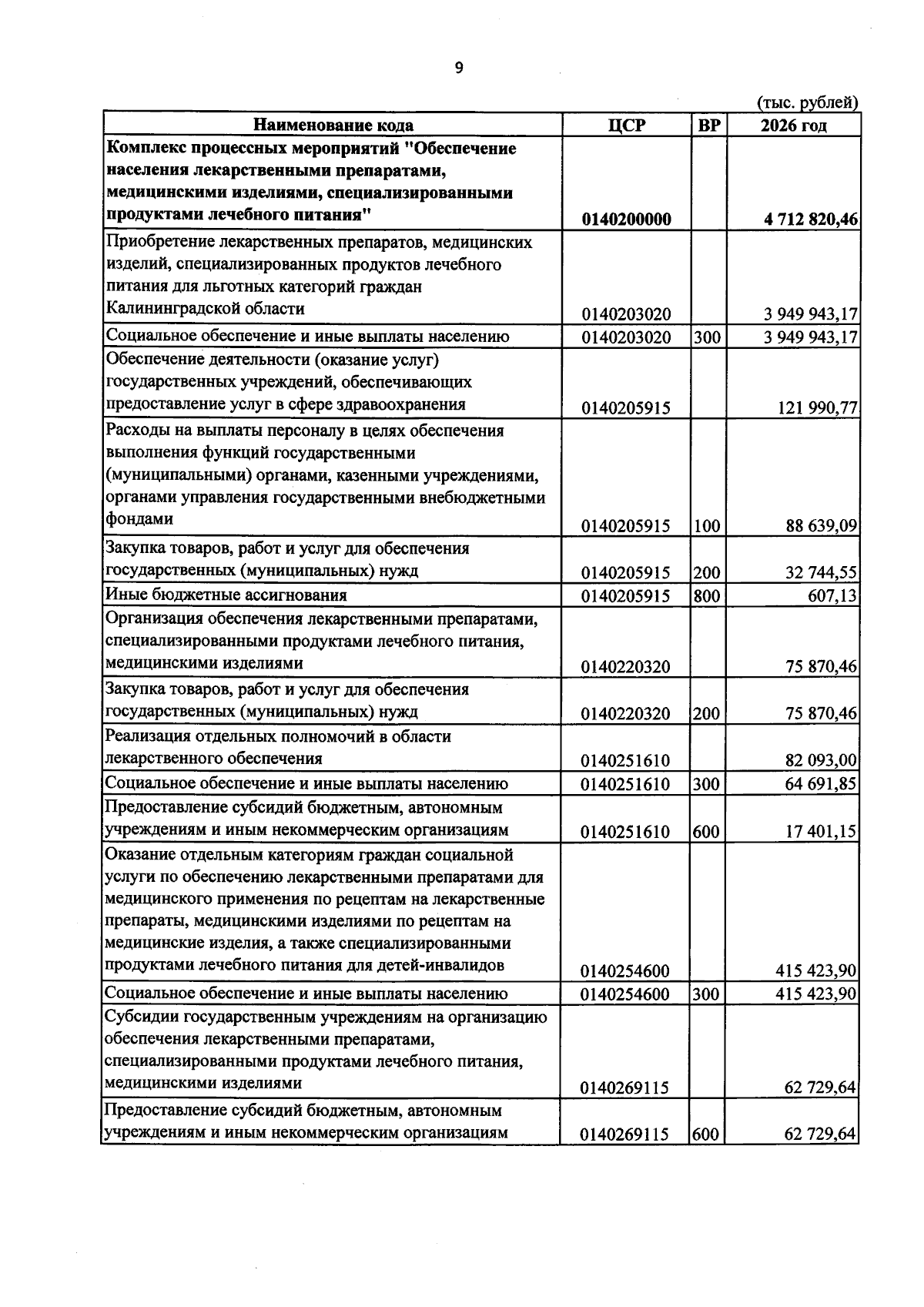 9

(тыс. рублей)

| Наименование кода | ЦСР | ВР | 2026 год |
|---|---|---|---|
| Комплекс процессных мероприятий "Обеспечение населения лекарственными препаратами, медицинскими изделиями, специализированными продуктами лечебного питания" | 0140200000 | | 4 712 820,46 |
| Приобретение лекарственных препаратов, медицинских изделий, специализированных продуктов лечебного питания для льготных категорий граждан Калининградской области | 0140203020 | | 3 949 943,17 |
| Социальное обеспечение и иные выплаты населению | 0140203020 | 300 | 3 949 943,17 |
| Обеспечение деятельности (оказание услуг) государственных учреждений, обеспечивающих предоставление услуг в сфере здравоохранения | 0140205915 | | 121 990,77 |
| Расходы на выплаты персоналу в целях обеспечения выполнения функций государственными (муниципальными) органами, казенными учреждениями, органами управления государственными внебюджетными фондами | 0140205915 | 100 | 88 639,09 |
| Закупка товаров, работ и услуг для обеспечения государственных (муниципальных) нужд | 0140205915 | 200 | 32 744,55 |
| Иные бюджетные ассигнования | 0140205915 | 800 | 607,13 |
| Организация обеспечения лекарственными препаратами, специализированными продуктами лечебного питания, медицинскими изделиями | 0140220320 | | 75 870,46 |
| Закупка товаров, работ и услуг для обеспечения государственных (муниципальных) нужд | 0140220320 | 200 | 75 870,46 |
| Реализация отдельных полномочий в области лекарственного обеспечения | 0140251610 | | 82 093,00 |
| Социальное обеспечение и иные выплаты населению | 0140251610 | 300 | 64 691,85 |
| Предоставление субсидий бюджетным, автономным учреждениям и иным некоммерческим организациям | 0140251610 | 600 | 17 401,15 |
| Оказание отдельным категориям граждан социальной услуги по обеспечению лекарственными препаратами для медицинского применения по рецептам на лекарственные препараты, медицинскими изделиями по рецептам на медицинские изделия, а также специализированными продуктами лечебного питания для детей-инвалидов | 0140254600 | | 415 423,90 |
| Социальное обеспечение и иные выплаты населению | 0140254600 | 300 | 415 423,90 |
| Субсидии государственным учреждениям на организацию обеспечения лекарственными препаратами, специализированными продуктами лечебного питания, медицинскими изделиями | 0140269115 | | 62 729,64 |
| Предоставление субсидий бюджетным, автономным учреждениям и иным некоммерческим организациям | 0140269115 | 600 | 62 729,64 |